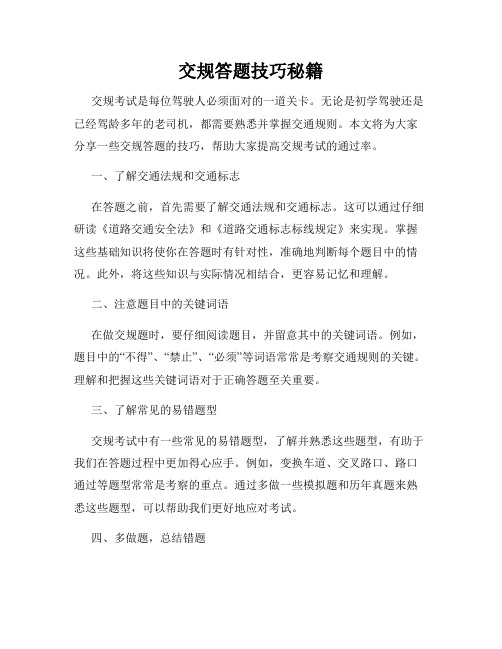 交规答题技巧秘籍

交规考试是每位驾驶人必须面对的一道关卡。无论是初学驾驶还是已经驾龄多年的老司机，都需要熟悉并掌握交通规则。本文将为大家分享一些交规答题的技巧，帮助大家提高交规考试的通过率。

一、了解交通法规和交通标志

在答题之前，首先需要了解交通法规和交通标志。这可以通过仔细研读《道路交通安全法》和《道路交通标志标线规定》来实现。掌握这些基础知识将使你在答题时有针对性，准确地判断每个题目中的情况。此外，将这些知识与实际情况相结合，更容易记忆和理解。

二、注意题目中的关键词语

在做交规题时，要仔细阅读题目，并留意其中的关键词语。例如，题目中的“不得”、“禁止”、“必须”等词语常常是考察交通规则的关键。理解和把握这些关键词语对于正确答题至关重要。

三、了解常见的易错题型

交规考试中有一些常见的易错题型，了解并熟悉这些题型，有助于我们在答题过程中更加得心应手。例如，变换车道、交叉路口、路口通过等题型常常是考察的重点。通过多做一些模拟题和历年真题来熟悉这些题型，可以帮助我们更好地应对考试。

四、多做题，总结错题